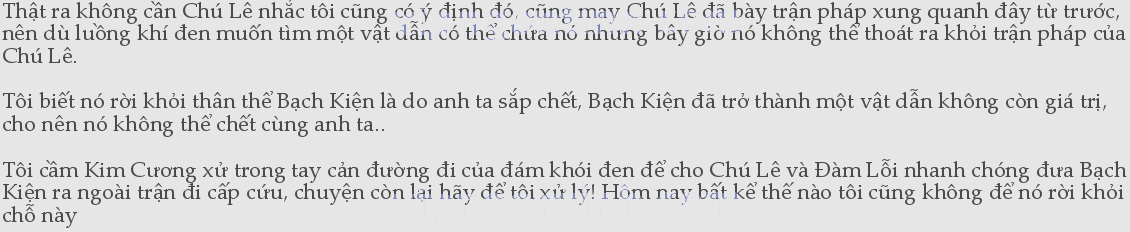 Thật ra không cần Chú Lê nhắc tôi cũng có ý định đó, cũng may Chú Lê đã bày trận pháp xung quanh đây từ trước, nên dù luồng khí đen muốn tìm một vật dẫn có thể chứa nó nhưng bây giờ nó không thể thoát ra khỏi trận pháp của Chú Lê.

Tôi biết nó rời khỏi thân thể Bạch Kiện là do anh ta sắp chết, Bạch Kiện đã trở thành một vật dẫn không còn giá trị, cho nên nó không thể chết cùng anh ta..

Tôi cầm Kim Cương xử trong tay cản đường đi của đám khói đen để cho Chú Lê và Đàm Lỗi nhanh chóng đưa Bạch Kiện ra ngoài trận đi cấp cứu, chuyện còn lại hãy để tôi xử lý! Hôm nay bất kể thế nào tôi cũng không để nó rời khỏi chỗ này